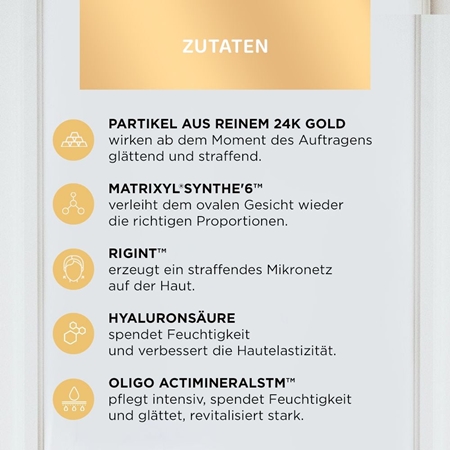 ZUTATEN

PARTIKEL AUS REINEM 24K GOLD
wirken ab dem Moment des Auftragens glättend und straffend.

MATRIXYL®SYNTHE'6™
verleiht dem ovalen Gesicht wieder die richtigen Proportionen.

RIGINT™
erzeugt ein straffendes Mikronetz auf der Haut.

HYALURONSÄURE
spendet Feuchtigkeit
und verbessert die Hautelastizität.

OLIGO ACTIMINERALSTM™
pflegt intensiv, spendet Feuchtigkeit und glättet, revitalisiert stark.